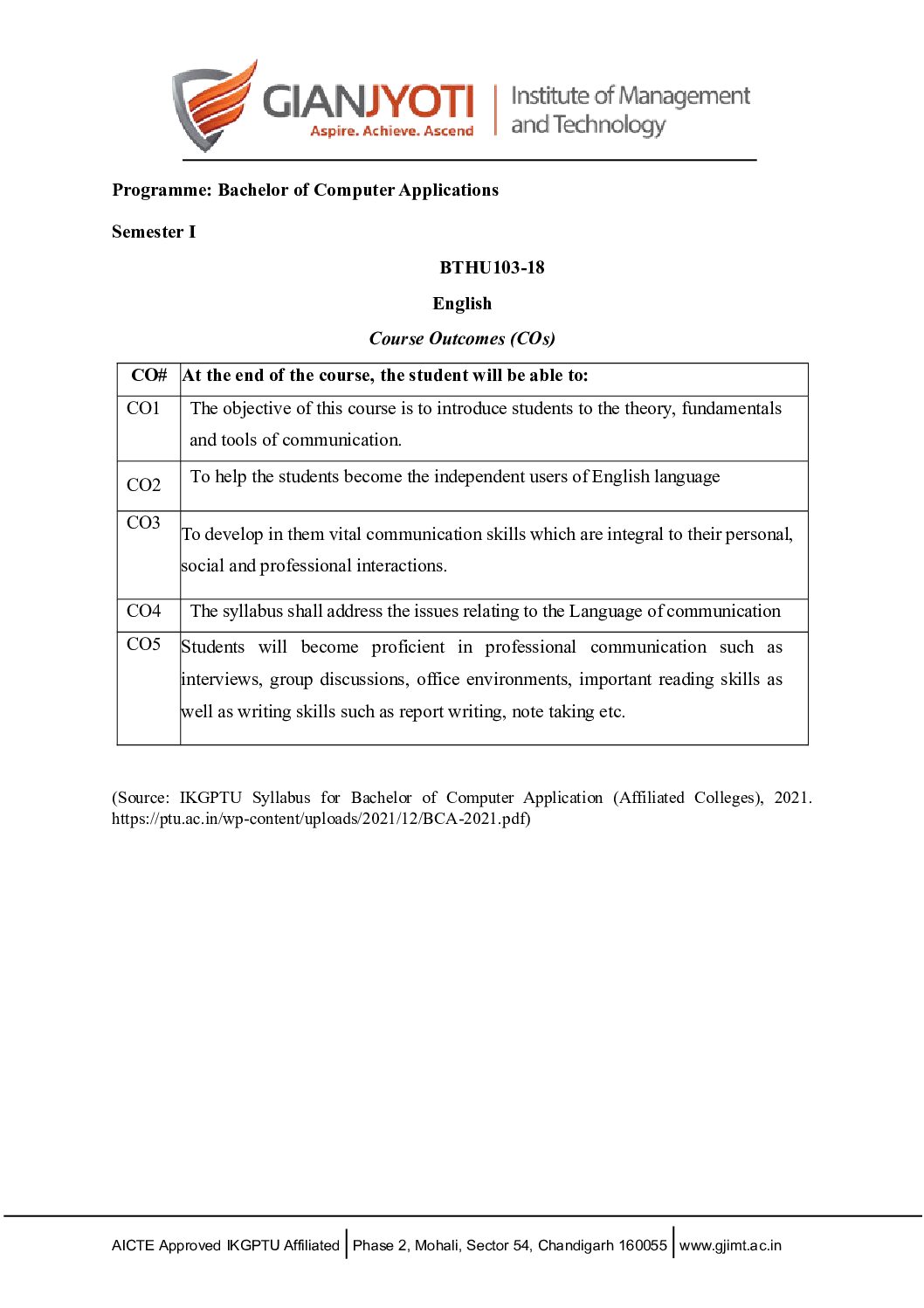 GIANJYOTI
Aspire. Achieve. Ascend
Institute of Management and Technology

Programme: Bachelor of Computer Applications

Semester I

BTHU103-18

English

Course Outcomes (COs)

| CO# | At the end of the course, the student will be able to: |
|---|---|
| CO1 | The objective of this course is to introduce students to the theory, fundamentals and tools of communication. |
| CO2 | To help the students become the independent users of English language |
| CO3 | To develop in them vital communication skills which are integral to their personal, social and professional interactions. |
| CO4 | The syllabus shall address the issues relating to the Language of communication |
| CO5 | Students will become proficient in professional communication such as interviews, group discussions, office environments, important reading skills as well as writing skills such as report writing, note taking etc. |

(Source: IKGPTU Syllabus for Bachelor of Computer Application (Affiliated Colleges), 2021. https://ptu.ac.in/wp-content/uploads/2021/12/BCA-2021.pdf)

AICTE Approved IKGPTU Affiliated | Phase 2, Mohali, Sector 54, Chandigarh 160055 | www.gjimt.ac.in